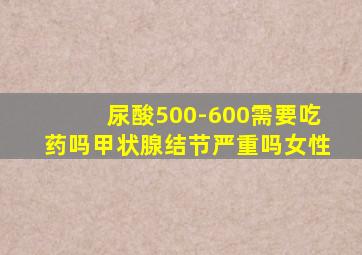 尿酸500-600需要吃药吗甲状腺结节严重吗女性